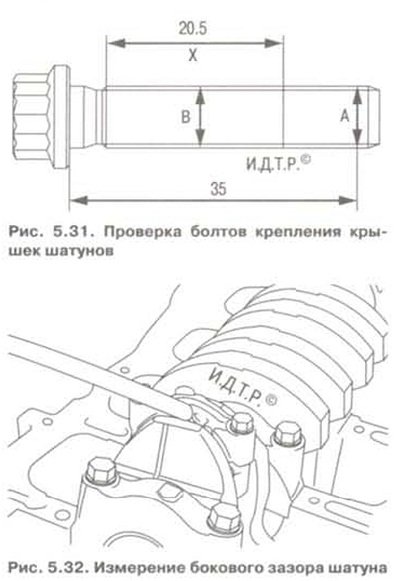 20.5

X

B

A

И.Д.Т.Р.©

35

Рис. 5.31. Проверка болтов крепления крышек шатунов

И.Д.Т.Р.©

Рис. 5.32. Измерение бокового зазора шатуна